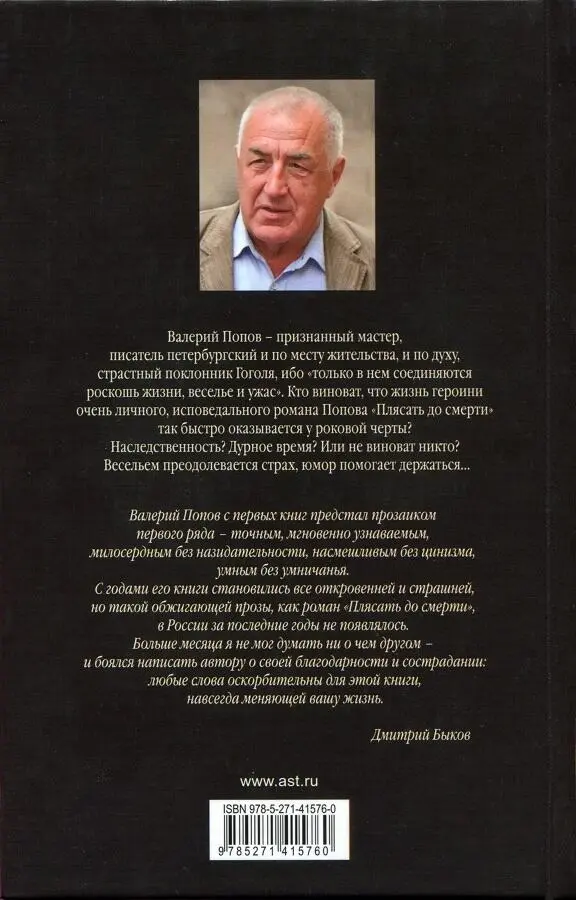 Валерий Попов – признанный мастер, писатель петербургский и по месту жительства, и по духу, страстный поклонник Гоголя, ибо «только в нем соединяются роскошь жизни, веселье и ужас». Кто виноват, что жизнь героини очень личного, исповедального романа Попова «Плясать до смерти» так быстро оказывается у роковой черты? Наследственность? Дурное время? Или не виноват никто? Весельем преодолевается страх, юмор помогает держаться...

Валерий Попов с первых книг предстал прозаиком первого ряда – точным, мгновенно узнаваемым, милосердным без назидательности, насмешливым без цинизма, умным без умничанья. С годами его книги становились все откровенней и страшней, но такой обжигающей прозы, как роман «Плясать до смерти», в России за последние годы не появлялось. Больше месяца я не мог думать ни о чем другом – и боялся написать автору о своей благодарности и сострадании: любые слова оскорбительны для этой книги, навсегда меняющей вашу жизнь.

Дмитрий Быков

www.ast.ru

ISBN 978-5-271-41576-0

9 785271 415760